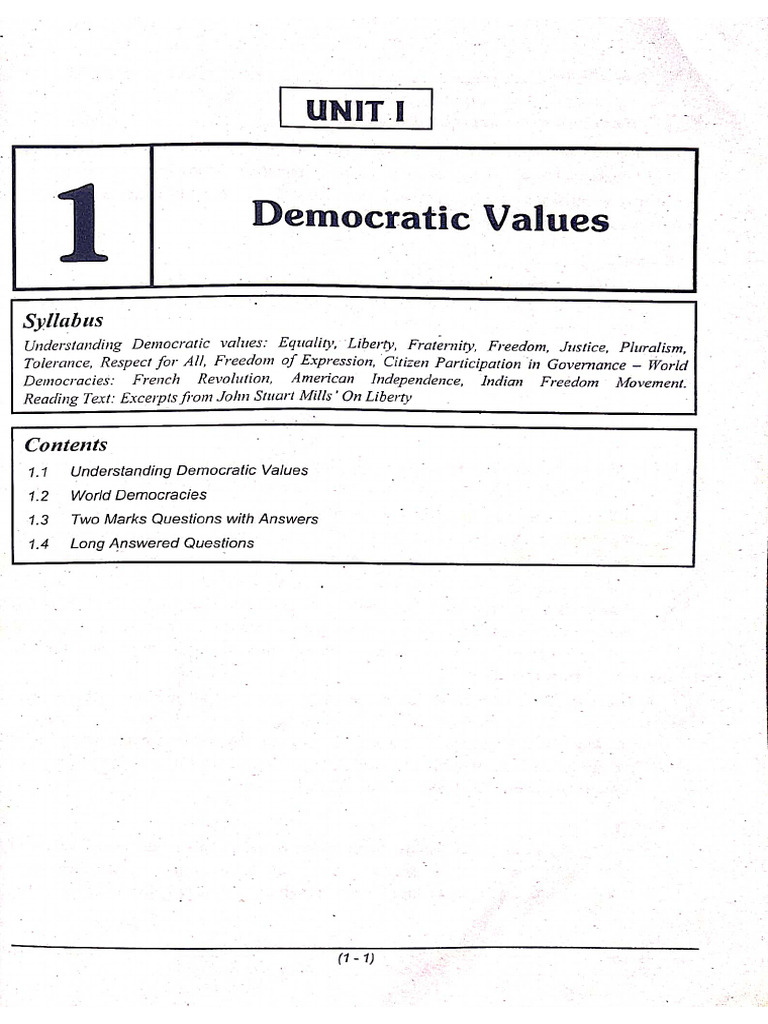 UNIT I

1

Democratic Values

Syllabus

Understanding Democratic values: Equality, Liberty, Fraternity, Freedom, Justice, Pluralism, Tolerance, Respect for All, Freedom of Expression, Citizen Participation in Governance – World Democracies: French Revolution, American Independence, Indian Freedom Movement. Reading Text: Excerpts from John Stuart Mills' On Liberty

Contents

1.1 Understanding Democratic Values

1.2 World Democracies

1.3 Two Marks Questions with Answers

1.4 Long Answered Questions

(1 - 1)